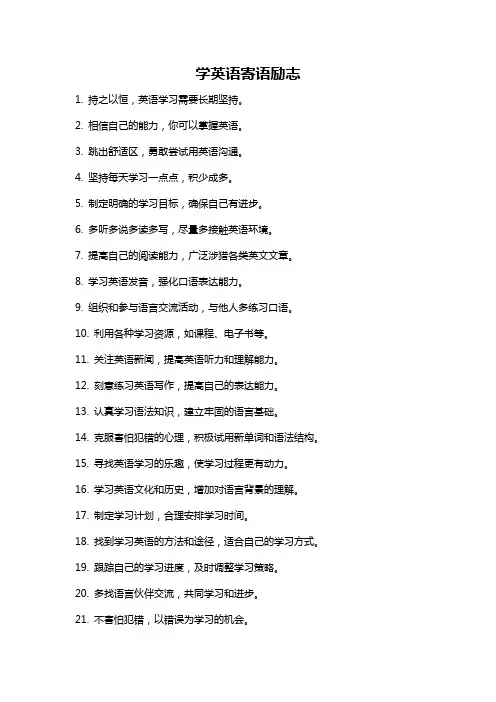 学英语寄语励志

1. 持之以恒，英语学习需要长期坚持。

2. 相信自己的能力，你可以掌握英语。

3. 跳出舒适区，勇敢尝试用英语沟通。

4. 坚持每天学习一点点，积少成多。

5. 制定明确的学习目标，确保自己有进步。

6. 多听多说多读多写，尽量多接触英语环境。

7. 提高自己的阅读能力，广泛涉猎各类英文文章。

8. 学习英语发音，强化口语表达能力。

9. 组织和参与语言交流活动，与他人多练习口语。

10. 利用各种学习资源，如课程、电子书等。

11. 关注英语新闻，提高英语听力和理解能力。

12. 刻意练习英语写作，提高自己的表达能力。

13. 认真学习语法知识，建立牢固的语言基础。

14. 克服害怕犯错的心理，积极试用新单词和语法结构。

15. 寻找英语学习的乐趣，使学习过程更有动力。

16. 学习英语文化和历史，增加对语言背景的理解。

17. 制定学习计划，合理安排学习时间。

18. 找到学习英语的方法和途径，适合自己的学习方式。

19. 跟踪自己的学习进度，及时调整学习策略。

20. 多找语言伙伴交流，共同学习和进步。

21. 不害怕犯错，以错误为学习的机会。